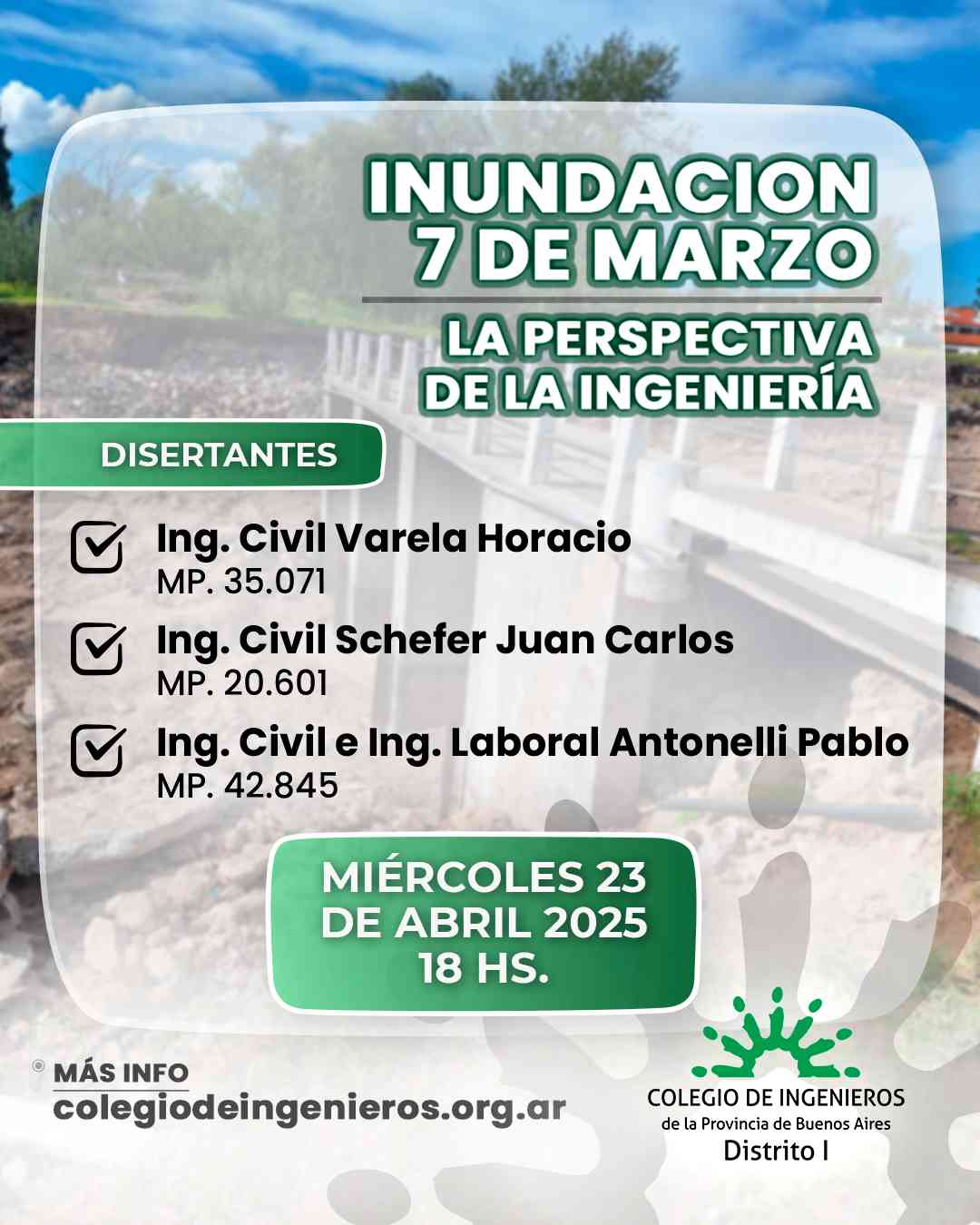 INUNDACION 7 DE MARZO

LA PERSPECTIVA DE LA INGENIERÍA

DISERTANTES

Ing. Civil Varela Horacio
MP. 35.071

Ing. Civil Schefer Juan Carlos
MP. 20.601

Ing. Civil e Ing. Laboral Antonelli Pablo
MP. 42.845

MIÉRCOLES 23 DE ABRIL 2025 18 HS.

MÁS INFO
colegiodeingenieros.org.ar

COLEGIO DE INGENIEROS
de la Provincia de Buenos Aires
Distrito I